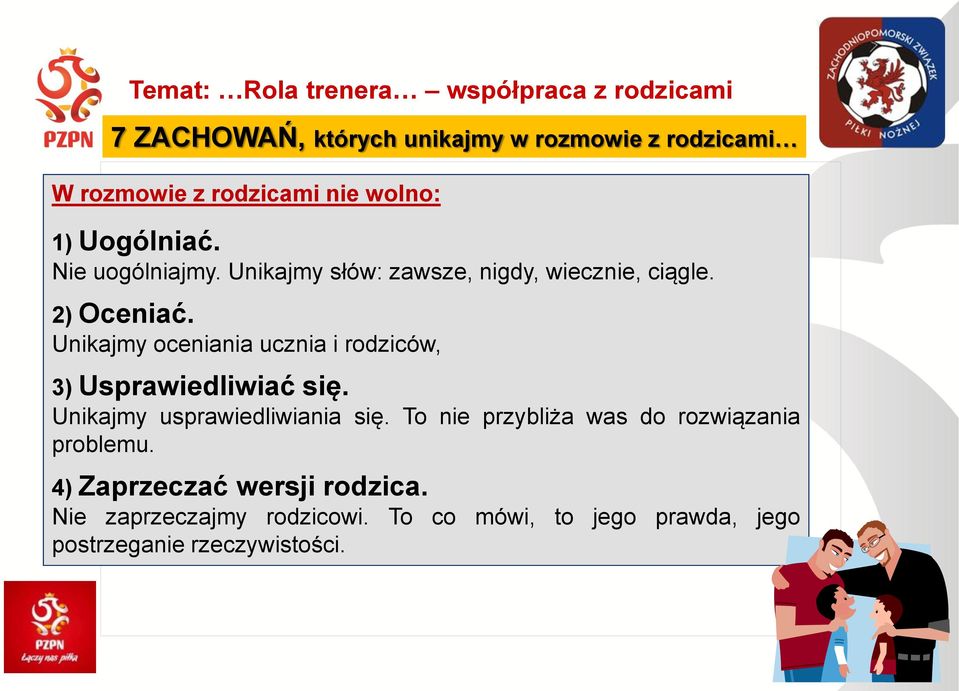 PZPN

Temat: …Rola trenera… – współpraca z rodzicami

ZACHODNIOPOMORSKI ZWIĄZEK PIŁKI NOŻNEJ

7 ZACHOWAŃ, których unikajmy w rozmowie z rodzicami…

W rozmowie z rodzicami nie wolno:

1) Uogólniać.
Nie uogólniajmy. Unikajmy słów: zawsze, nigdy, wiecznie, ciągle.

2) Oceniać.
Unikajmy oceniania ucznia i rodziców,

3) Usprawiedliwiać się.
Unikajmy usprawiedliwiania się. To nie przybliża was do rozwiązania problemu.

4) Zaprzeczać wersji rodzica.
Nie zaprzeczajmy rodzicowi. To co mówi, to jego prawda, jego postrzeganie rzeczywistości.

PZPN
Łączy nas piłka